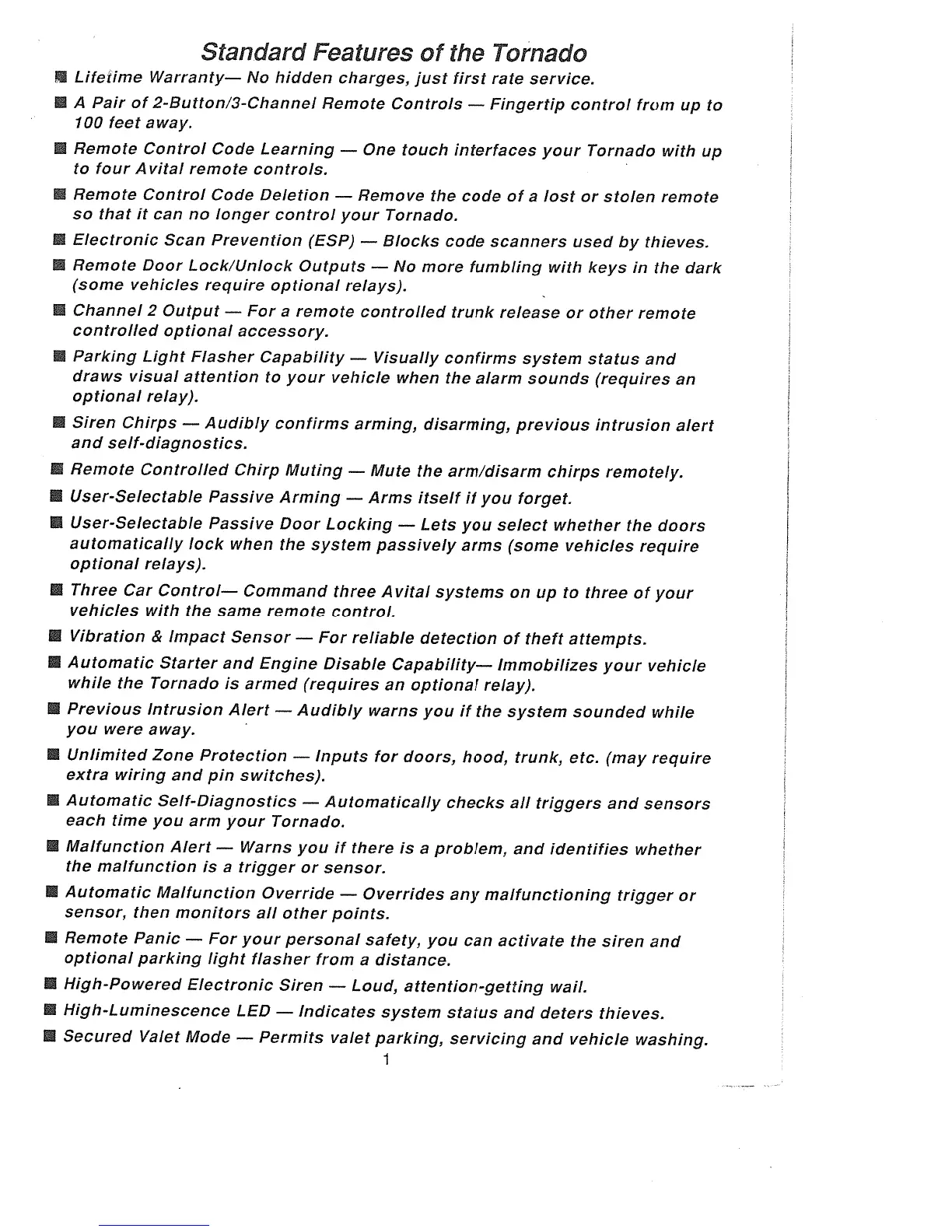 Standard Features of the Tornado

■ Lifetime Warranty— No hidden charges, just first rate service.

■ A Pair of 2-Button/3-Channel Remote Controls — Fingertip control from up to 100 feet away.

■ Remote Control Code Learning — One touch interfaces your Tornado with up to four Avital remote controls.

■ Remote Control Code Deletion — Remove the code of a lost or stolen remote so that it can no longer control your Tornado.

■ Electronic Scan Prevention (ESP) — Blocks code scanners used by thieves.

■ Remote Door Lock/Unlock Outputs — No more fumbling with keys in the dark (some vehicles require optional relays).

■ Channel 2 Output — For a remote controlled trunk release or other remote controlled optional accessory.

■ Parking Light Flasher Capability — Visually confirms system status and draws visual attention to your vehicle when the alarm sounds (requires an optional relay).

■ Siren Chirps — Audibly confirms arming, disarming, previous intrusion alert and self-diagnostics.

■ Remote Controlled Chirp Muting — Mute the arm/disarm chirps remotely.

■ User-Selectable Passive Arming — Arms itself if you forget.

■ User-Selectable Passive Door Locking — Lets you select whether the doors automatically lock when the system passively arms (some vehicles require optional relays).

■ Three Car Control— Command three Avital systems on up to three of your vehicles with the same remote control.

■ Vibration & Impact Sensor — For reliable detection of theft attempts.

■ Automatic Starter and Engine Disable Capability— Immobilizes your vehicle while the Tornado is armed (requires an optional relay).

■ Previous Intrusion Alert — Audibly warns you if the system sounded while you were away.

■ Unlimited Zone Protection — Inputs for doors, hood, trunk, etc. (may require extra wiring and pin switches).

■ Automatic Self-Diagnostics — Automatically checks all triggers and sensors each time you arm your Tornado.

■ Malfunction Alert — Warns you if there is a problem, and identifies whether the malfunction is a trigger or sensor.

■ Automatic Malfunction Override — Overrides any malfunctioning trigger or sensor, then monitors all other points.

■ Remote Panic — For your personal safety, you can activate the siren and optional parking light flasher from a distance.

■ High-Powered Electronic Siren — Loud, attention-getting wail.

■ High-Luminescence LED — Indicates system status and deters thieves.

■ Secured Valet Mode — Permits valet parking, servicing and vehicle washing.

1